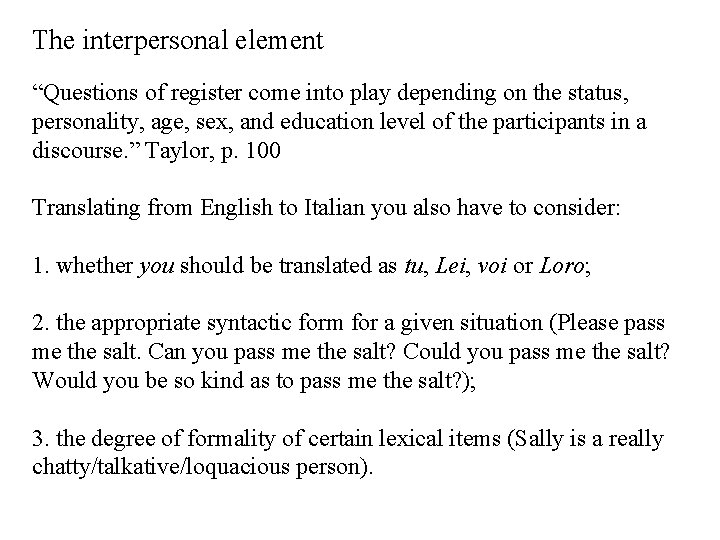 The interpersonal element

"Questions of register come into play depending on the status, personality, age, sex, and education level of the participants in a discourse." Taylor, p. 100

Translating from English to Italian you also have to consider:

1. whether you should be translated as tu, Lei, voi or Loro;

2. the appropriate syntactic form for a given situation (Please pass me the salt. Can you pass me the salt? Could you pass me the salt? Would you be so kind as to pass me the salt?);

3. the degree of formality of certain lexical items (Sally is a really chatty/talkative/loquacious person).